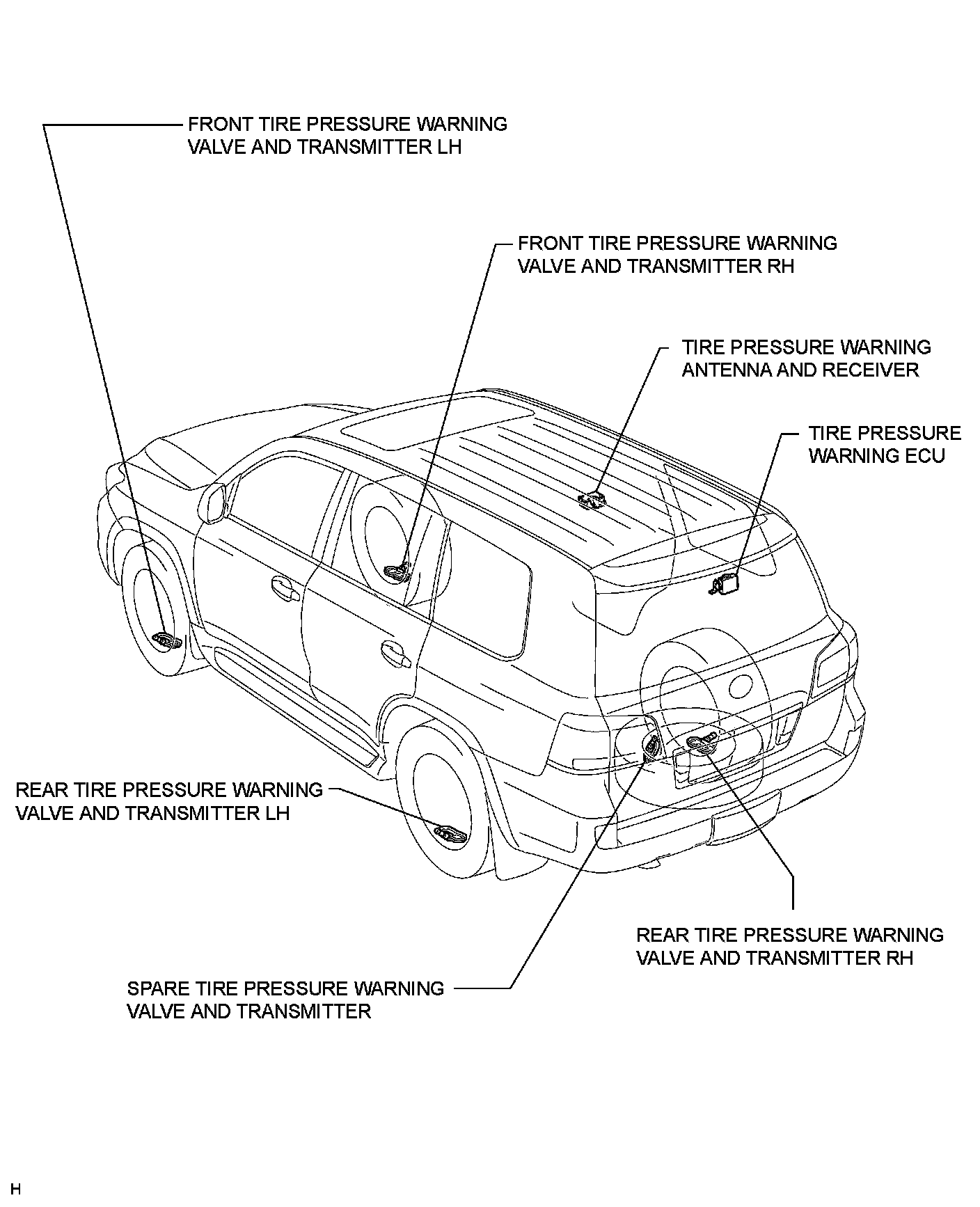 FRONT TIRE PRESSURE WARNING VALVE AND TRANSMITTER LH

FRONT TIRE PRESSURE WARNING VALVE AND TRANSMITTER RH

TIRE PRESSURE WARNING ANTENNA AND RECEIVER

TIRE PRESSURE WARNING ECU

REAR TIRE PRESSURE WARNING VALVE AND TRANSMITTER LH

REAR TIRE PRESSURE WARNING VALVE AND TRANSMITTER RH

SPARE TIRE PRESSURE WARNING VALVE AND TRANSMITTER

H